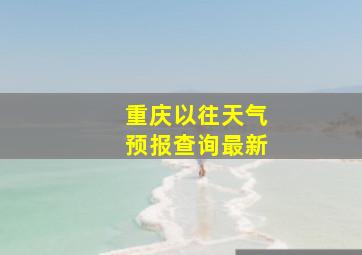 重庆以往天气
预报查询最新